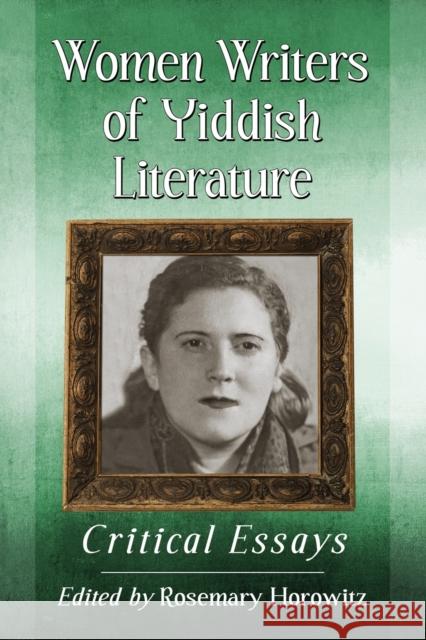 Women Writers of Yiddish Literature

Critical Essays

Edited by Rosemary Horowitz